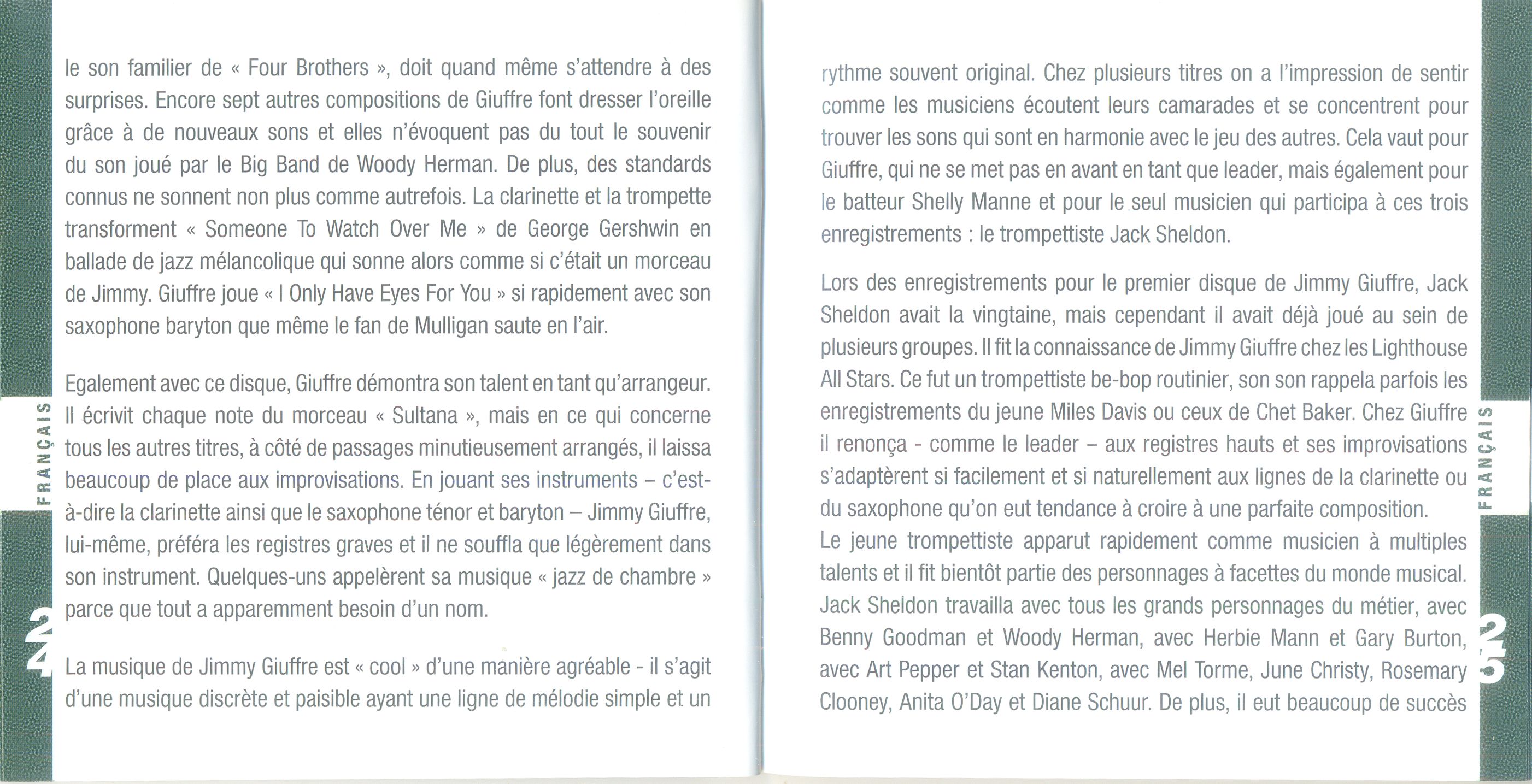 le son familier de « Four Brothers », doit quand même s'attendre à des surprises. Encore sept autres compositions de Giuffre font dresser l'oreille grâce à de nouveaux sons et elles n'évoquent pas du tout le souvenir du son joué par le Big Band de Woody Herman. De plus, des standards connus ne sonnent non plus comme autrefois. La clarinette et la trompette transforment « Someone To Watch Over Me » de George Gershwin en ballade de jazz mélancolique qui sonne alors comme si c'était un morceau de Jimmy. Giuffre joue « I Only Have Eyes For You » si rapidement avec son saxophone baryton que même le fan de Mulligan saute en l'air.

Egalement avec ce disque, Giuffre démontra son talent en tant qu'arrangeur. Il écrivit chaque note du morceau « Sultana », mais en ce qui concerne tous les autres titres, à côté de passages minutieusement arrangés, il laissa beaucoup de place aux improvisations. En jouant ses instruments – c'est-à-dire la clarinette ainsi que le saxophone ténor et baryton – Jimmy Giuffre, lui-même, préféra les registres graves et il ne souffla que légèrement dans son instrument. Quelques-uns appelèrent sa musique « jazz de chambre » parce que tout a apparemment besoin d'un nom.

La musique de Jimmy Giuffre est « cool » d'une manière agréable - il s'agit d'une musique discrète et paisible ayant une ligne de mélodie simple et un

FRANÇAIS

24

rythme souvent original. Chez plusieurs titres on a l'impression de sentir comme les musiciens écoutent leurs camarades et se concentrent pour trouver les sons qui sont en harmonie avec le jeu des autres. Cela vaut pour Giuffre, qui ne se met pas en avant en tant que leader, mais également pour le batteur Shelly Manne et pour le seul musicien qui participa à ces trois enregistrements : le trompettiste Jack Sheldon.

Lors des enregistrements pour le premier disque de Jimmy Giuffre, Jack Sheldon avait la vingtaine, mais cependant il avait déjà joué au sein de plusieurs groupes. Il fit la connaissance de Jimmy Giuffre chez les Lighthouse All Stars. Ce fut un trompettiste be-bop routinier, son son rappela parfois les enregistrements du jeune Miles Davis ou ceux de Chet Baker. Chez Giuffre il renonça - comme le leader – aux registres hauts et ses improvisations s'adaptèrent si facilement et si naturellement aux lignes de la clarinette ou du saxophone qu'on eut tendance à croire à une parfaite composition.
Le jeune trompettiste apparut rapidement comme musicien à multiples talents et il fit bientôt partie des personnages à facettes du monde musical. Jack Sheldon travailla avec tous les grands personnages du métier, avec Benny Goodman et Woody Herman, avec Herbie Mann et Gary Burton, avec Art Pepper et Stan Kenton, avec Mel Torme, June Christy, Rosemary Clooney, Anita O'Day et Diane Schuur. De plus, il eut beaucoup de succès

FRANÇAIS

25